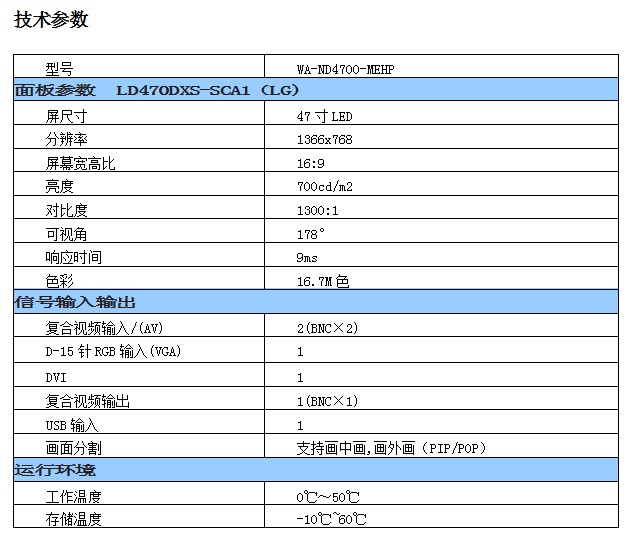 技术参数

| 型号 | WA-ND4700-MEHP |
|---|---|
| 面板参数 LD470DXS-SCA1（LG） | |
| 屏尺寸 | 47寸LED |
| 分辨率 | 1366x768 |
| 屏幕宽高比 | 16:9 |
| 亮度 | 700cd/m2 |
| 对比度 | 1300:1 |
| 可视角 | 178° |
| 响应时间 | 9ms |
| 色彩 | 16.7M色 |
| 信号输入输出 | |
| 复合视频输入/(AV) | 2(BNC×2) |
| D-15针RGB输入(VGA) | 1 |
| DVI | 1 |
| 复合视频输出 | 1(BNC×1) |
| USB输入 | 1 |
| 画面分割 | 支持画中画,画外画（PIP/POP） |
| 运行环境 | |
| 工作温度 | 0℃~50℃ |
| 存储温度 | -10℃~60℃ |